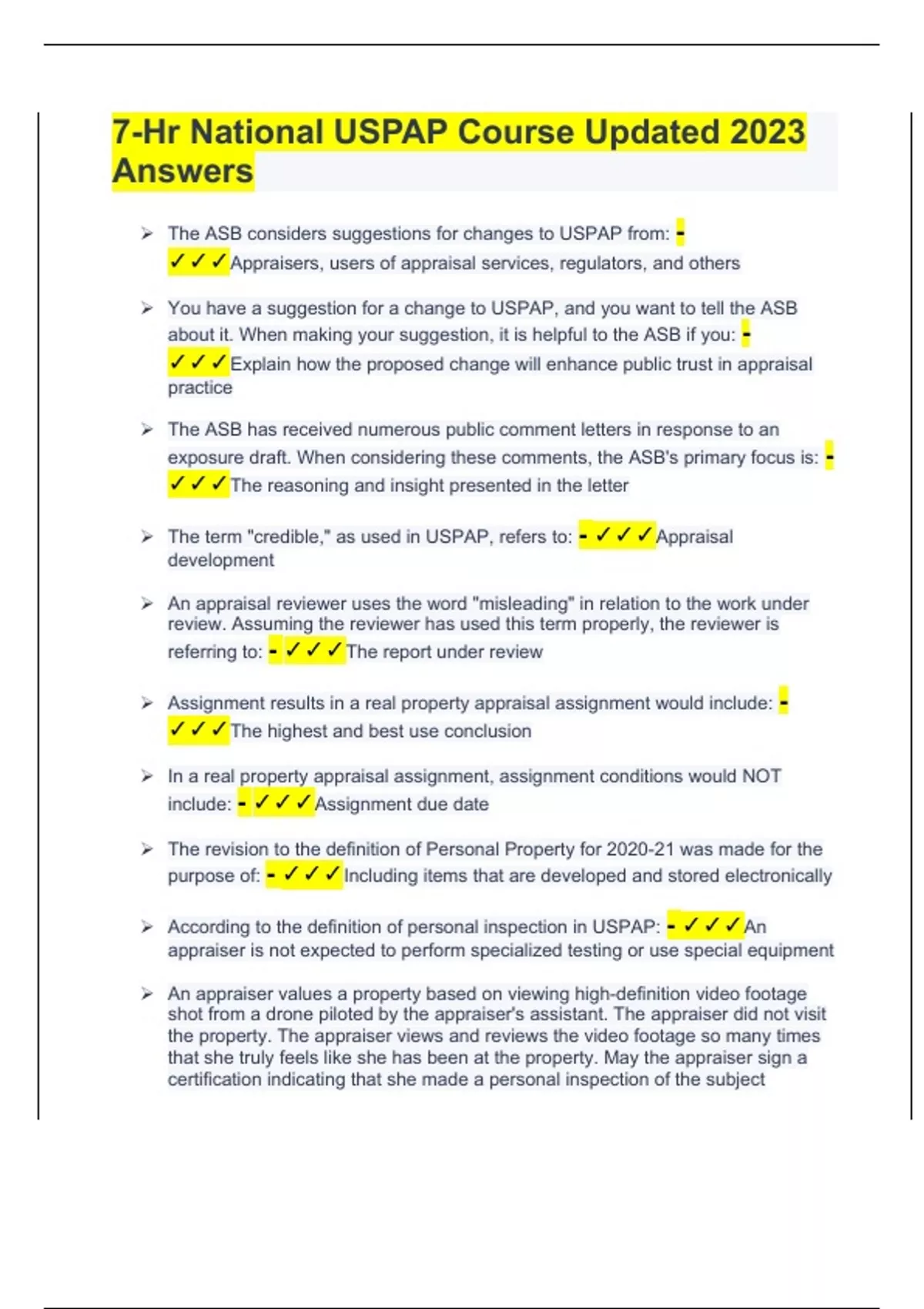 7-Hr National USPAP Course Updated 2023 Answers

➢ The ASB considers suggestions for changes to USPAP from: - ✓✓✓Appraisers, users of appraisal services, regulators, and others

➢ You have a suggestion for a change to USPAP, and you want to tell the ASB about it. When making your suggestion, it is helpful to the ASB if you: - ✓✓✓Explain how the proposed change will enhance public trust in appraisal practice

➢ The ASB has received numerous public comment letters in response to an exposure draft. When considering these comments, the ASB's primary focus is: - ✓✓✓The reasoning and insight presented in the letter

➢ The term "credible," as used in USPAP, refers to: - ✓✓✓Appraisal development

➢ An appraisal reviewer uses the word "misleading" in relation to the work under review. Assuming the reviewer has used this term properly, the reviewer is referring to: - ✓✓✓The report under review

➢ Assignment results in a real property appraisal assignment would include: - ✓✓✓The highest and best use conclusion

➢ In a real property appraisal assignment, assignment conditions would NOT include: - ✓✓✓Assignment due date

➢ The revision to the definition of Personal Property for 2020-21 was made for the purpose of: - ✓✓✓Including items that are developed and stored electronically

➢ According to the definition of personal inspection in USPAP: - ✓✓✓An appraiser is not expected to perform specialized testing or use special equipment

➢ An appraiser values a property based on viewing high-definition video footage shot from a drone piloted by the appraiser's assistant. The appraiser did not visit the property. The appraiser views and reviews the video footage so many times that she truly feels like she has been at the property. May the appraiser sign a certification indicating that she made a personal inspection of the subject